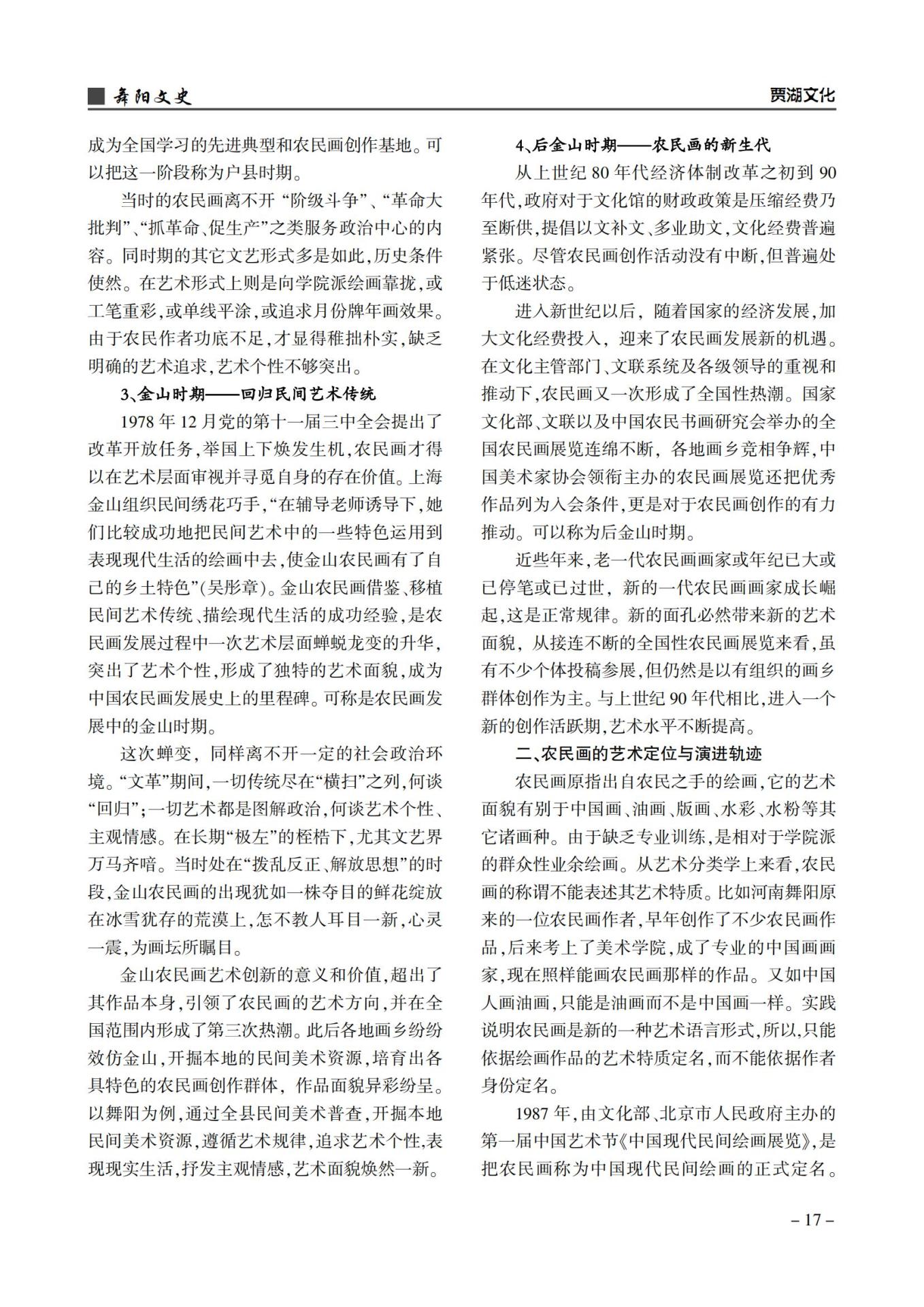 舞阳文史

贾湖文化

成为全国学习的先进典型和农民画创作基地。可以把这一阶段称为户县时期。

当时的农民画离不开“阶级斗争”、“革命大批判”、“抓革命、促生产”之类服务政治中心的内容。同时期的其它文艺形式多是如此,历史条件使然。在艺术形式上则是向学院派绘画靠拢,或工笔重彩,或单线平涂,或追求月份牌年画效果。由于农民作者功底不足,才显得稚拙朴实,缺乏明确的艺术追求,艺术个性不够突出。

3、金山时期——回归民间艺术传统

1978年12月党的第十一届三中全会提出了改革开放任务,举国上下焕发生机,农民画才得以在艺术层面审视并寻觅自身的存在价值。上海金山组织民间绣花巧手,“在辅导老师诱导下,她们比较成功地把民间艺术中的一些特色运用到表现现代生活的绘画中去,使金山农民画有了自己的乡土特色”(吴彤章)。金山农民画借鉴、移植民间艺术传统、描绘现代生活的成功经验,是农民画发展过程中一次艺术层面蝉蜕龙变的升华,突出了艺术个性,形成了独特的艺术面貌,成为中国农民画发展史上的里程碑。可称是农民画发展中的金山时期。

这次蝉变,同样离不开一定的社会政治环境。“文革”期间,一切传统尽在“横扫”之列,何谈“回归”;一切艺术都是图解政治,何谈艺术个性、主观情感。在长期“极左”的桎梏下,尤其文艺界万马齐喑。当时处在“拨乱反正、解放思想”的时段,金山农民画的出现犹如一株夺目的鲜花绽放在冰雪犹存的荒漠上,怎不教人耳目一新,心灵一震,为画坛所瞩目。

金山农民画艺术创新的意义和价值,超出了其作品本身,引领了农民画的艺术方向,并在全国范围内形成了第三次热潮。此后各地画乡纷纷效仿金山,开掘本地的民间美术资源,培育出各具特色的农民画创作群体,作品面貌异彩纷呈。以舞阳为例,通过全县民间美术普查,开掘本地民间美术资源,遵循艺术规律,追求艺术个性,表现现实生活,抒发主观情感,艺术面貌焕然一新。

4、后金山时期——农民画的新生代

从上世纪80年代经济体制改革之初到90年代,政府对于文化馆的财政政策是压缩经费乃至断供,提倡以文补文、多业助文,文化经费普遍紧张。尽管农民画创作活动没有中断,但普遍处于低迷状态。

进入新世纪以后,随着国家的经济发展,加大文化经费投入,迎来了农民画发展新的机遇。在文化主管部门、文联系统及各级领导的重视和推动下,农民画又一次形成了全国性热潮。国家文化部、文联以及中国农民书画研究会举办的全国农民画展览连绵不断,各地画乡竞相争辉,中国美术家协会领衔主办的农民画展览还把优秀作品列为入会条件,更是对于农民画创作的有力推动。可以称为后金山时期。

近些年来,老一代农民画画家或年纪已大或已停笔或已过世,新的一代农民画画家成长崛起,这是正常规律。新的面孔必然带来新的艺术面貌,从接连不断的全国性农民画展览来看,虽有不少个体投稿参展,但仍然是以有组织的画乡群体创作为主。与上世纪90年代相比,进入一个新的创作活跃期,艺术水平不断提高。

二、农民画的艺术定位与演进轨迹

农民画原指出自农民之手的绘画,它的艺术面貌有别于中国画、油画、版画、水彩、水粉等其它诸画种。由于缺乏专业训练,是相对于学院派的群众性业余绘画。从艺术分类学上来看,农民画的称谓不能表述其艺术特质。比如河南舞阳原来的一位农民画作者,早年创作了不少农民画作品,后来考上了美术学院,成了专业的中国画画家,现在照样能画农民画那样的作品。又如中国人画油画,只能是油画而不是中国画一样。实践说明农民画是新的一种艺术语言形式,所以,只能依据绘画作品的艺术特质定名,而不能依据作者身份定名。

1987年,由文化部、北京市人民政府主办的第一届中国艺术节《中国现代民间绘画展览》,是把农民画称为中国现代民间绘画的正式定名。

– 17 –